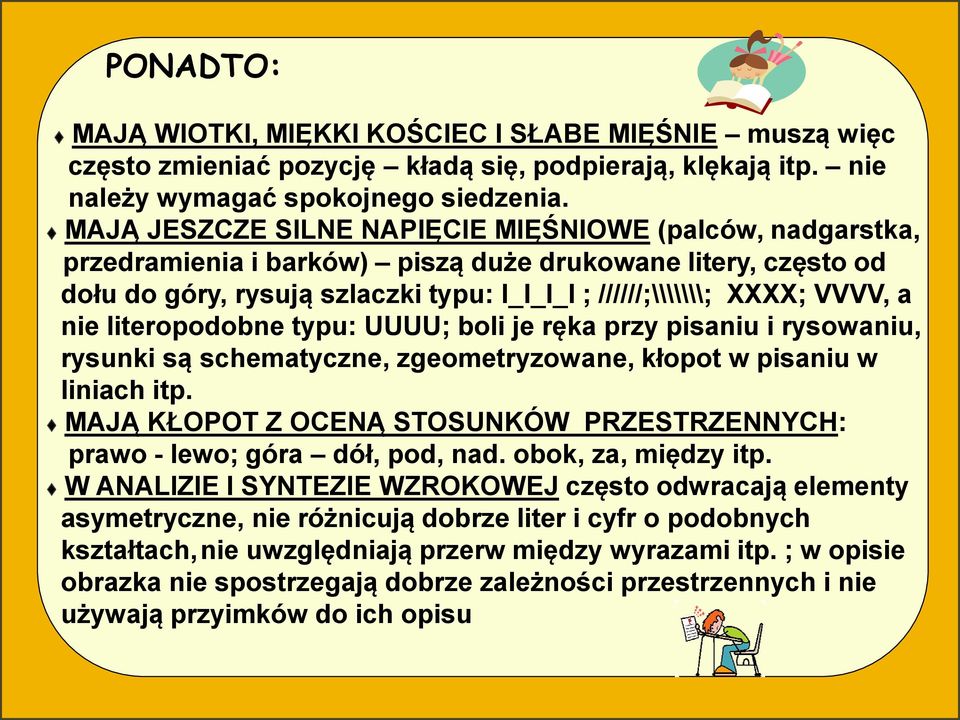 PONADTO:

♦ MAJĄ WIOTKI, MIĘKKI KOŚCIEC I SŁABE MIĘŚNIE – muszą więc często zmieniać pozycję – kładą się, podpierają, klękają itp. – nie należy wymagać spokojnego siedzenia.

♦ MAJĄ JESZCZE SILNE NAPIĘCIE MIĘŚNIOWE (palców, nadgarstka, przedramienia i barków) – piszą duże drukowane litery, często od dołu do góry, rysują szlaczki typu: I_I_I_I ; //////;\\\\\\\; XXXX; VVVV, a nie literopodobne typu: UUUU; boli je ręka przy pisaniu i rysowaniu, rysunki są schematyczne, zgeometryzowane, kłopot w pisaniu w liniach itp.

♦ MAJĄ KŁOPOT Z OCENĄ STOSUNKÓW PRZESTRZENNYCH: prawo - lewo; góra – dół, pod, nad. obok, za, między itp.

♦ W ANALIZIE I SYNTEZIE WZROKOWEJ często odwracają elementy asymetryczne, nie różnicują dobrze liter i cyfr o podobnych kształtach, nie uwzględniają przerw między wyrazami itp. ; w opisie obrazka nie spostrzegają dobrze zależności przestrzennych i nie używają przyimków do ich opisu